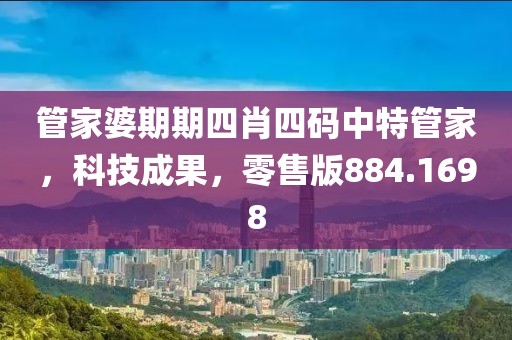 管家婆期期四肖四码中特管家，科技成果，零售版884.1698